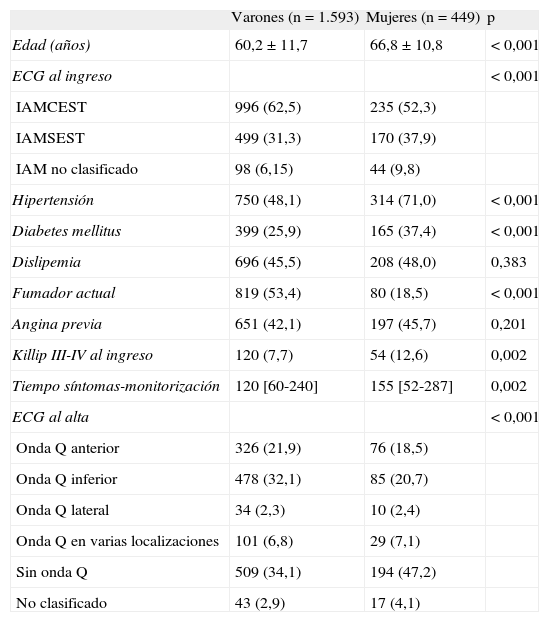 | | Varones (n = 1.593) | Mujeres (n = 449) | p |
|---|---|---|---|
| Edad (años) | 60,2 ± 11,7 | 66,8 ± 10,8 | < 0,001 |
| ECG al ingreso | | | < 0,001 |
| IAMCEST | 996 (62,5) | 235 (52,3) | |
| IAMSEST | 499 (31,3) | 170 (37,9) | |
| IAM no clasificado | 98 (6,15) | 44 (9,8) | |
| Hipertensión | 750 (48,1) | 314 (71,0) | < 0,001 |
| Diabetes mellitus | 399 (25,9) | 165 (37,4) | < 0,001 |
| Dislipemia | 696 (45,5) | 208 (48,0) | 0,383 |
| Fumador actual | 819 (53,4) | 80 (18,5) | < 0,001 |
| Angina previa | 651 (42,1) | 197 (45,7) | 0,201 |
| Killip III-IV al ingreso | 120 (7,7) | 54 (12,6) | 0,002 |
| Tiempo síntomas-monitorización | 120 [60-240] | 155 [52-287] | 0,002 |
| ECG al alta | | | < 0,001 |
| Onda Q anterior | 326 (21,9) | 76 (18,5) | |
| Onda Q inferior | 478 (32,1) | 85 (20,7) | |
| Onda Q lateral | 34 (2,3) | 10 (2,4) | |
| Onda Q en varias localizaciones | 101 (6,8) | 29 (7,1) | |
| Sin onda Q | 509 (34,1) | 194 (47,2) | |
| No clasificado | 43 (2,9) | 17 (4,1) | |